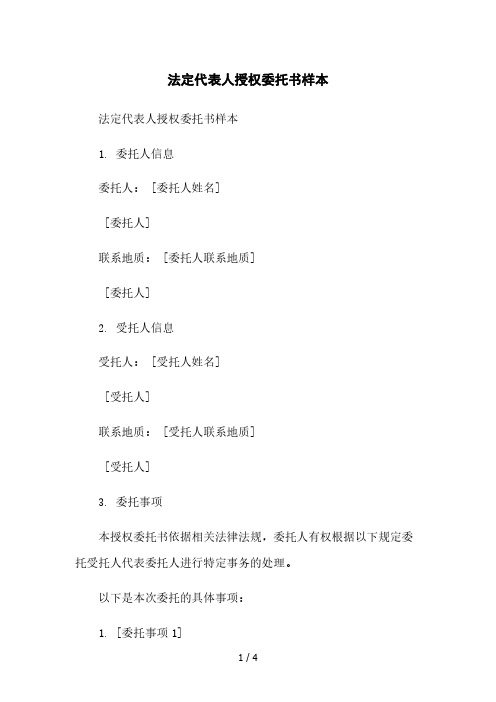 法定代表人授权委托书样本

法定代表人授权委托书样本

1. 委托人信息

委托人：[委托人姓名]

[委托人]

联系地质：[委托人联系地质]

[委托人]

2. 受托人信息

受托人：[受托人姓名]

[受托人]

联系地质：[受托人联系地质]

[受托人]

3. 委托事项

本授权委托书依据相关法律法规，委托人有权根据以下规定委托受托人代表委托人进行特定事务的处理。

以下是本次委托的具体事项：

1. [委托事项 1]

1 / 4